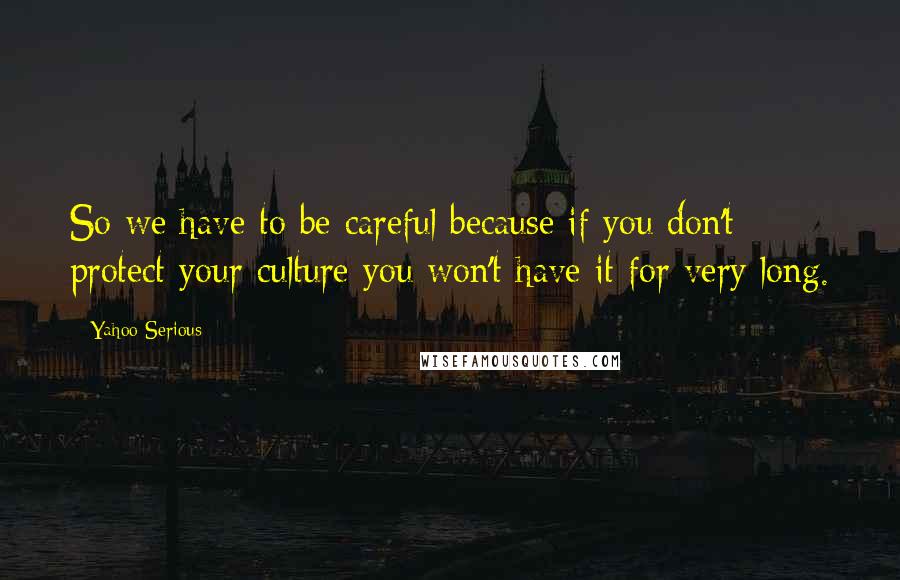 So we have to be careful because if you don't protect your culture you won't have it for very long.

Yahoo Serious

WISEFAMOUSQUOTES.COM